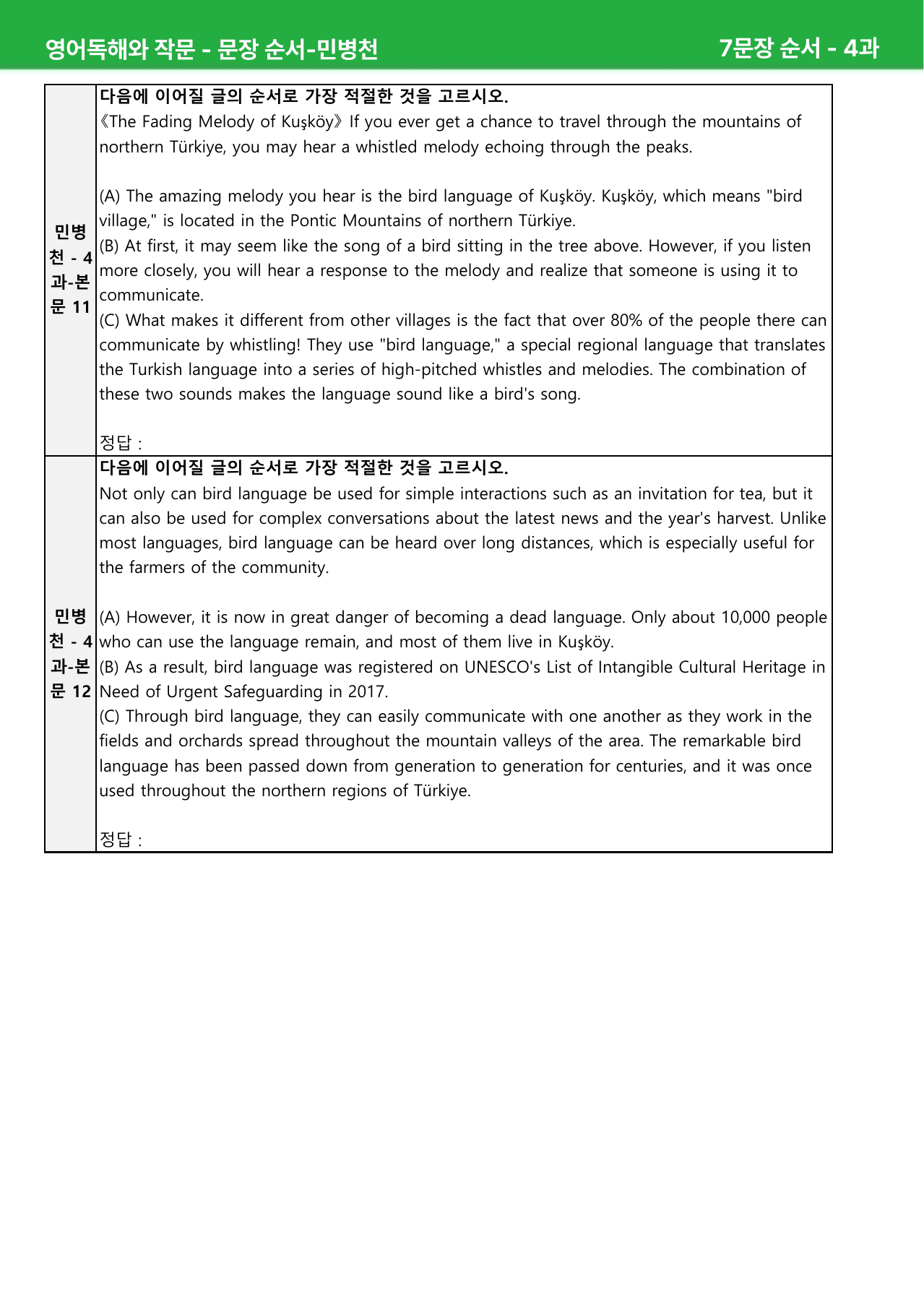 영어독해와 작문 - 문장 순서-민병천
7문장 순서 - 4과

민병천 - 4과-본문 11

다음에 이어질 글의 순서로 가장 적절한 것을 고르시오.

《The Fading Melody of Kuşköy》 If you ever get a chance to travel through the mountains of northern Türkiye, you may hear a whistled melody echoing through the peaks.

(A) The amazing melody you hear is the bird language of Kuşköy. Kuşköy, which means "bird village," is located in the Pontic Mountains of northern Türkiye.
(B) At first, it may seem like the song of a bird sitting in the tree above. However, if you listen more closely, you will hear a response to the melody and realize that someone is using it to communicate.
(C) What makes it different from other villages is the fact that over 80% of the people there can communicate by whistling! They use "bird language," a special regional language that translates the Turkish language into a series of high-pitched whistles and melodies. The combination of these two sounds makes the language sound like a bird's song.

정답 :

민병천 - 4과-본문 12

다음에 이어질 글의 순서로 가장 적절한 것을 고르시오.

Not only can bird language be used for simple interactions such as an invitation for tea, but it can also be used for complex conversations about the latest news and the year's harvest. Unlike most languages, bird language can be heard over long distances, which is especially useful for the farmers of the community.

(A) However, it is now in great danger of becoming a dead language. Only about 10,000 people who can use the language remain, and most of them live in Kuşköy.
(B) As a result, bird language was registered on UNESCO's List of Intangible Cultural Heritage in Need of Urgent Safeguarding in 2017.
(C) Through bird language, they can easily communicate with one another as they work in the fields and orchards spread throughout the mountain valleys of the area. The remarkable bird language has been passed down from generation to generation for centuries, and it was once used throughout the northern regions of Türkiye.

정답 :